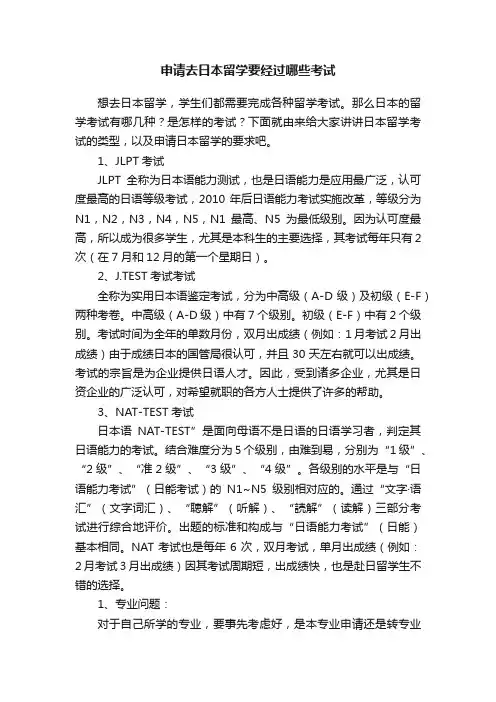 申请去日本留学要经过哪些考试

想去日本留学，学生们都需要完成各种留学考试。那么日本的留学考试有哪几种？是怎样的考试？下面就由来给大家讲讲日本留学考试的类型，以及申请日本留学的要求吧。

1、JLPT 考试

JLPT 全称为日本语能力测试，也是日语能力是应用最广泛，认可度最高的日语等级考试，2010 年后日语能力考试实施改革，等级分为 N1，N2，N3，N4，N5，N1 最高、N5 为最低级别。因为认可度最高，所以成为很多学生，尤其是本科生的主要选择，其考试每年只有 2 次（在 7 月和 12 月的第一个星期日）。

2、J.TEST 考试考试

全称为实用日本语鉴定考试，分为中高级（A-D 级）及初级（E-F）两种考卷。中高级（A-D 级）中有 7 个级别。初级（E-F）中有 2 个级别。考试时间为全年的单数月份，双月出成绩（例如：1 月考试 2 月出成绩）由于成绩日本的国管局很认可，并且 30 天左右就可以出成绩。考试的宗旨是为企业提供日语人才。因此，受到诸多企业，尤其是日资企业的广泛认可，对希望就职的各方人士提供了许多的帮助。

3、NAT-TEST 考试

日本语 NAT-TEST”是面向母语不是日语的日语学习者，判定其日语能力的考试。结合难度分为 5 个级别，由难到易，分别为“1 级”、“2 级”、“准 2 级”、“3 级”、“4 级”。各级别的水平是与“日语能力考试”（日能考试）的 N1~N5 级别相对应的。通过“文字·语汇”（文字词汇）、“聴解”（听解）、“読解”（读解）三部分考试进行综合地评价。出题的标准和构成与“日语能力考试”（日能）基本相同。NAT 考试也是每年 6 次，双月考试，单月出成绩（例如：2 月考试 3 月出成绩）因其考试周期短，出成绩快，也是赴日留学生不错的选择。

1、专业问题：

对于自己所学的专业，要事先考虑好，是本专业申请还是转专业